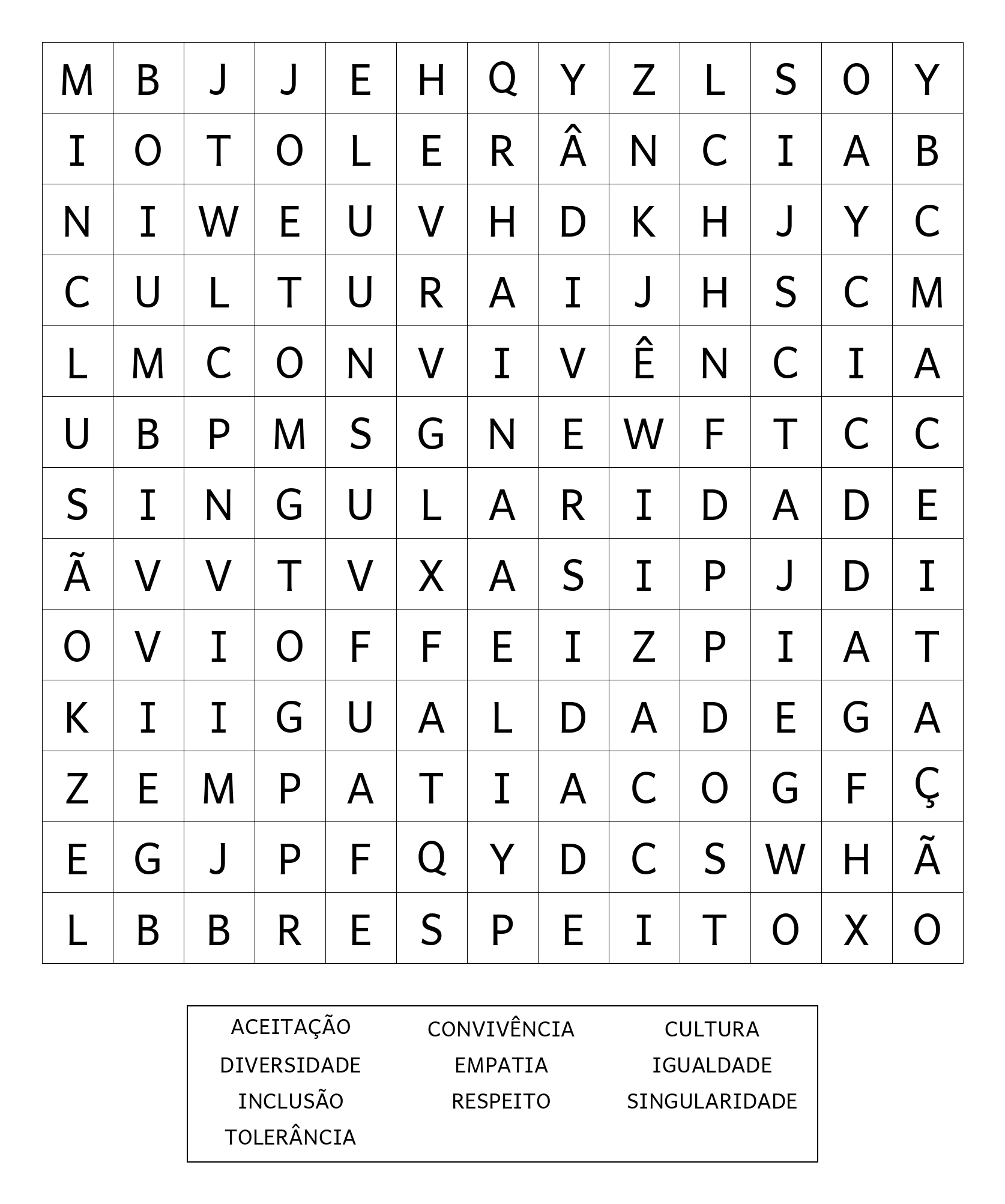 | M | B | J | J | E | H | Q | Y | Z | L | S | O | Y |
|---|---|---|---|---|---|---|---|---|---|---|---|---|
| I | O | T | O | L | E | R | Â | N | C | I | A | B |
| N | I | W | E | U | V | H | D | K | H | J | Y | C |
| C | U | L | T | U | R | A | I | J | H | S | C | M |
| L | M | C | O | N | V | I | V | Ê | N | C | I | A |
| U | B | P | M | S | G | N | E | W | F | T | C | C |
| S | I | N | G | U | L | A | R | I | D | A | D | E |
| Ã | V | V | T | V | X | A | S | I | P | J | D | I |
| O | V | I | O | F | F | E | I | Z | P | I | A | T |
| K | I | I | G | U | A | L | D | A | D | E | G | A |
| Z | E | M | P | A | T | I | A | C | O | G | F | Ç |
| E | G | J | P | F | Q | Y | D | C | S | W | H | Ã |
| L | B | B | R | E | S | P | E | I | T | O | X | O |

ACEITAÇÃO
DIVERSIDADE
INCLUSÃO
TOLERÂNCIA

CONVIVÊNCIA
EMPATIA
RESPEITO

CULTURA
IGUALDADE
SINGULARIDADE